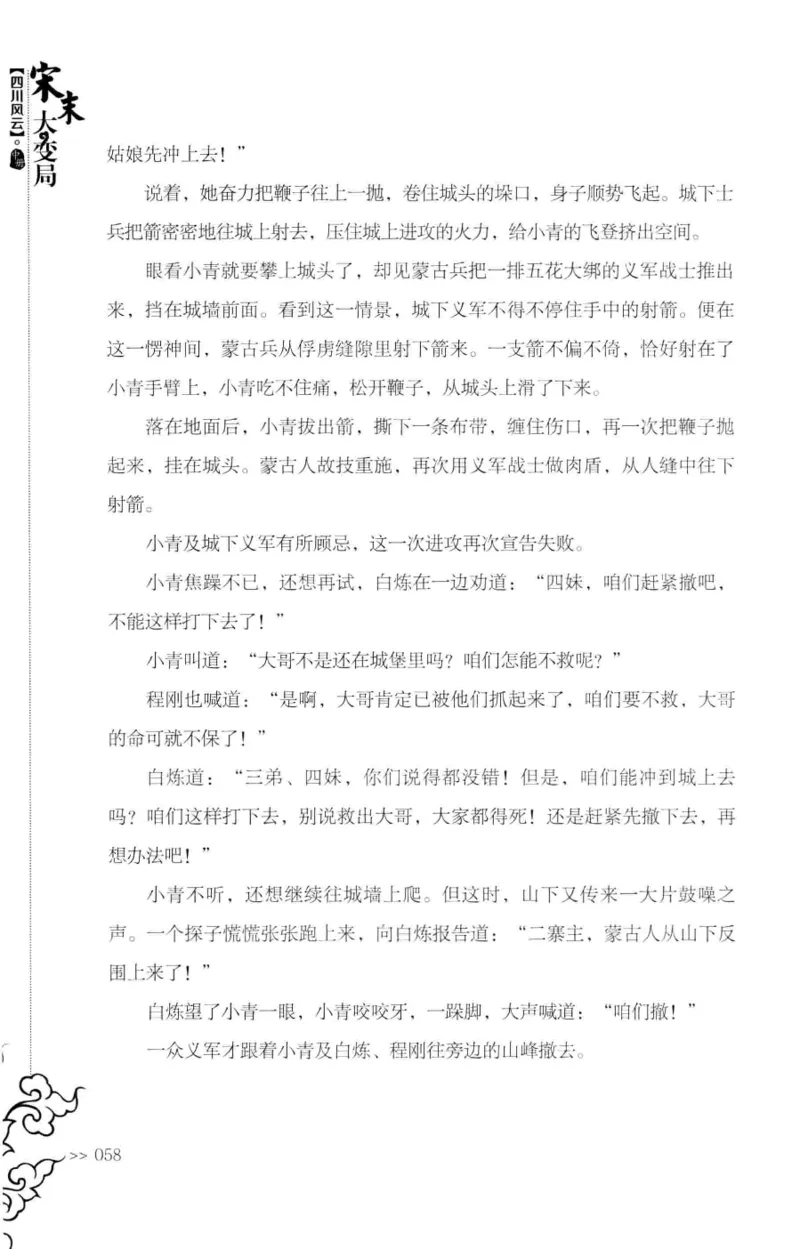 宋末大变局

【四川风云】。上册

姑娘先冲上去！”

说着，她奋力把鞭子往上一抛，卷住城头的垛口，身子顺势飞起。城下士兵把箭密密地往城上射去，压住城上进攻的火力，给小青的飞登挤出空间。

眼看小青就要攀上城头了，却见蒙古兵把一排五花大绑的义军战士推出来，挡在城墙前面。看到这一情景，城下义军不得不停住手中的射箭。便在这一愣神间，蒙古兵从俘虏缝隙里射下箭来。一支箭不偏不倚，恰好射在了小青手臂上，小青吃不住痛，松开鞭子，从城头上滑了下来。

落在地面后，小青拔出箭，撕下一条布带，缠住伤口，再一次把鞭子抛起来，挂在城头。蒙古人故技重施，再次用义军战士做肉盾，从人缝中往下射箭。

小青及城下义军有所顾忌，这一次进攻再次宣告失败。

小青焦躁不已，还想再试，白炼在一边劝道：“四妹，咱们赶紧撤吧，不能这样打下去了！”

小青叫道：“大哥不是还在城堡里吗？咱们怎能不救呢？”

程刚也喊道：“是啊，大哥肯定已被他们抓起来了，咱们要不救，大哥的命可就不保了！”

白炼道：“三弟、四妹，你们说得都没错！但是，咱们能冲到城上去吗？咱们这样打下去，别说救出大哥，大家都得死！还是赶紧先撤下去，再想办法吧！”

小青不听，还想继续往城墙上爬。但这时，山下又传来一大片鼓噪之声。一个探子慌慌张张跑上来，向白炼报告道：“二寨主，蒙古人从山下反围上来了！”

白炼望了小青一眼，小青咬咬牙，一跺脚，大声喊道：“咱们撤！”

一众义军才跟着小青及白炼、程刚往旁边的山峰撤去。

>> 058